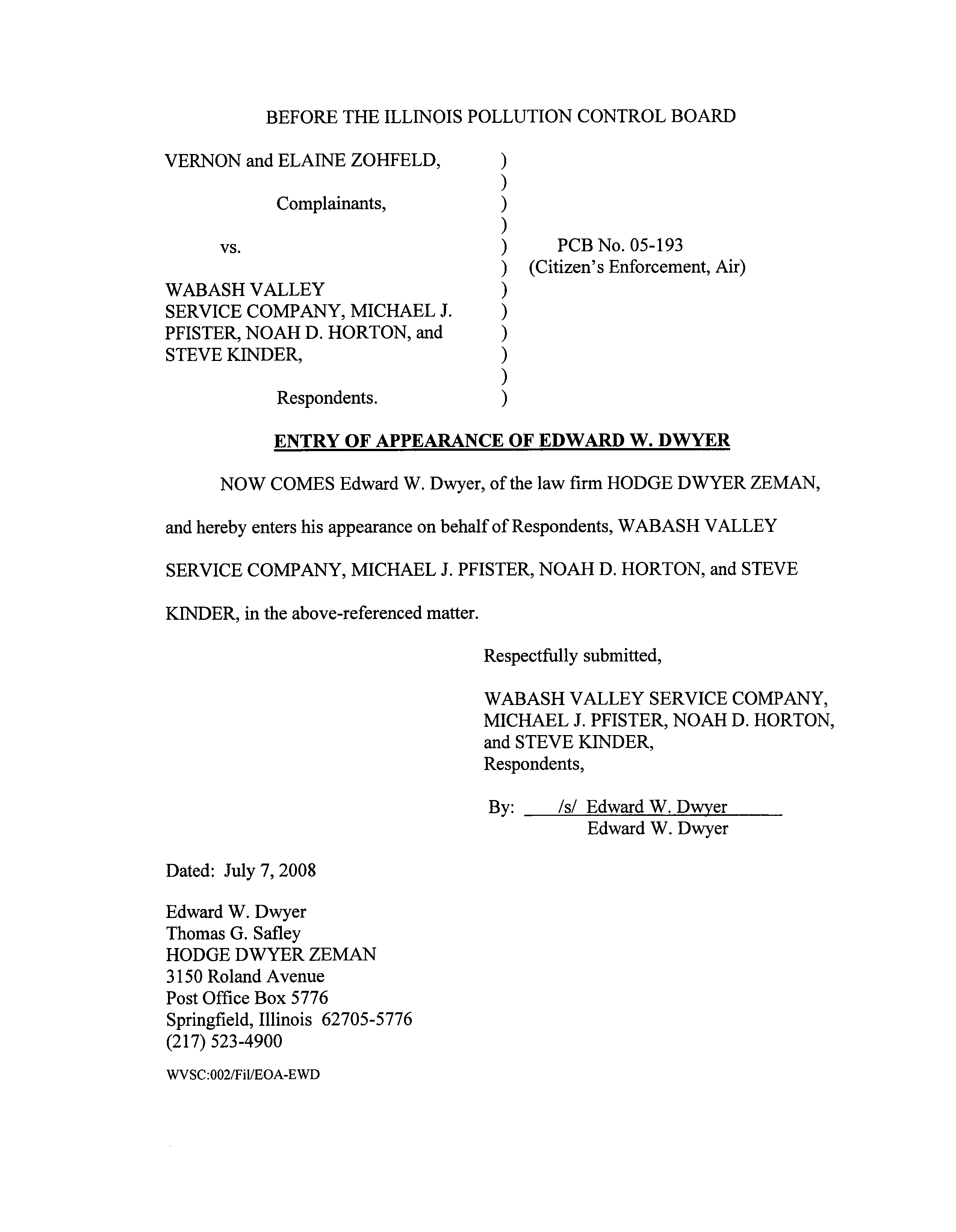 BEFORE THE ILLINOIS POLLUTION CONTROL BOARD

VERNON and ELAINE ZOHFELD, )
)
Complainants, )
)
vs. ) PCB No. 05-193
) (Citizen's Enforcement, Air)
WABASH VALLEY )
SERVICE COMPANY, MICHAEL J. )
PFISTER, NOAH D. HORTON, and )
STEVE KINDER, )
)
Respondents. )

ENTRY OF APPEARANCE OF EDWARD W. DWYER

NOW COMES Edward W. Dwyer, of the law firm HODGE DWYER ZEMAN, and hereby enters his appearance on behalf of Respondents, WABASH VALLEY SERVICE COMPANY, MICHAEL J. PFISTER, NOAH D. HORTON, and STEVE KINDER, in the above-referenced matter.

Respectfully submitted,

WABASH VALLEY SERVICE COMPANY, MICHAEL J. PFISTER, NOAH D. HORTON, and STEVE KINDER, Respondents,

By: /s/ Edward W. Dwyer
Edward W. Dwyer

Dated: July 7, 2008

Edward W. Dwyer
Thomas G. Safley
HODGE DWYER ZEMAN
3150 Roland Avenue
Post Office Box 5776
Springfield, Illinois 62705-5776
(217) 523-4900

WVSC:002/Fil/EOA-EWD